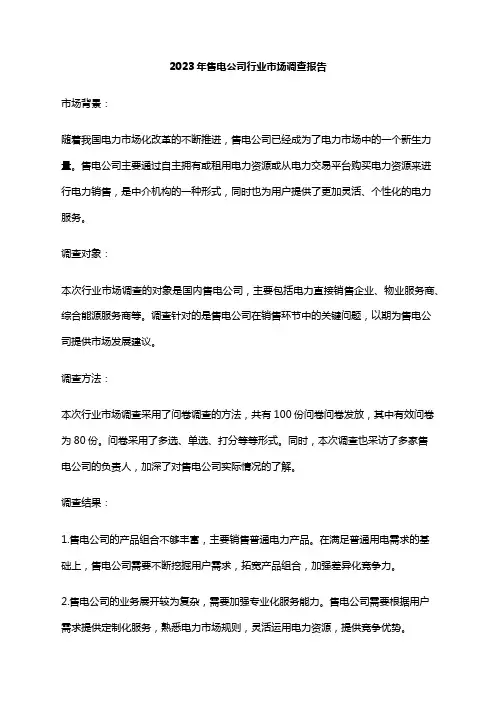 2023年售电公司行业市场调查报告

市场背景：

随着我国电力市场化改革的不断推进，售电公司已经成为了电力市场中的一个新生力量。售电公司主要通过自主拥有或租用电力资源或从电力交易平台购买电力资源来进行电力销售，是中介机构的一种形式，同时也为用户提供了更加灵活、个性化的电力服务。

调查对象：

本次行业市场调查的对象是国内售电公司，主要包括电力直接销售企业、物业服务商、综合能源服务商等。调查针对的是售电公司在销售环节中的关键问题，以期为售电公司提供市场发展建议。

调查方法：

本次行业市场调查采用了问卷调查的方法，共有100份问卷问卷发放，其中有效问卷为80份。问卷采用了多选、单选、打分等等形式。同时，本次调查也采访了多家售电公司的负责人，加深了对售电公司实际情况的了解。

调查结果：

1.售电公司的产品组合不够丰富，主要销售普通电力产品。在满足普通用电需求的基础上，售电公司需要不断挖掘用户需求，拓宽产品组合，加强差异化竞争力。

2.售电公司的业务展开较为复杂，需要加强专业化服务能力。售电公司需要根据用户需求提供定制化服务，熟悉电力市场规则，灵活运用电力资源，提供竞争优势。